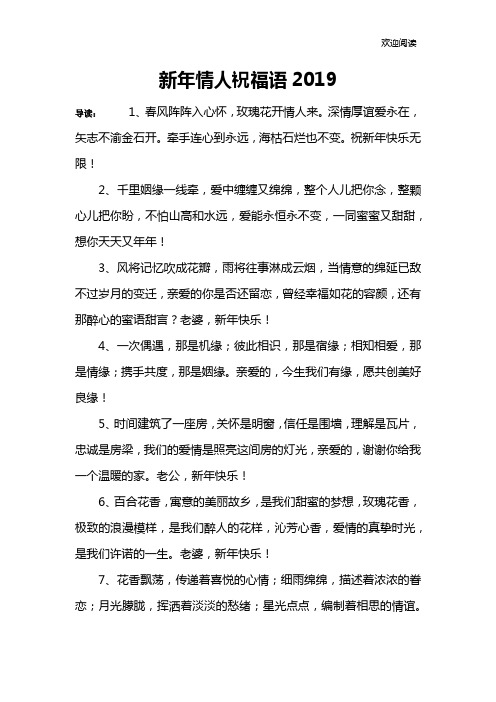 欢迎阅读

新年情人祝福语 2019

导读： 1、春风阵阵入心怀，玫瑰花开情人来。深情厚谊爱永在，矢志不渝金石开。牵手连心到永远，海枯石烂也不变。祝新年快乐无限！

2、千里姻缘一线牵，爱中缠缠又绵绵，整个人儿把你念，整颗心儿把你盼，不怕山高和水远，爱能永恒永不变，一同蜜蜜又甜甜，想你天天又年年！

3、风将记忆吹成花瓣，雨将往事淋成云烟，当情意的绵延已敌不过岁月的变迁，亲爱的你是否还留恋，曾经幸福如花的容颜，还有那醉心的蜜语甜言？老婆，新年快乐！

4、一次偶遇，那是机缘；彼此相识，那是宿缘；相知相爱，那是情缘；携手共度，那是姻缘。亲爱的，今生我们有缘，愿共创美好良缘！

5、时间建筑了一座房，关怀是明窗，信任是围墙，理解是瓦片，忠诚是房梁，我们的爱情是照亮这间房的灯光，亲爱的，谢谢你给我一个温暖的家。老公，新年快乐！

6、百合花香，寓意的美丽故乡，是我们甜蜜的梦想，玫瑰花香，极致的浪漫模样，是我们醉人的花样，沁芳心香，爱情的真挚时光，是我们许诺的一生。老婆，新年快乐！

7、花香飘荡，传递着喜悦的心情；细雨绵绵，描述着浓浓的眷恋；月光朦胧，挥洒着淡淡的愁绪；星光点点，编制着相思的情谊。